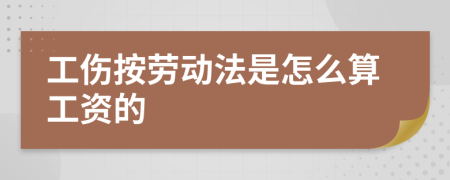 工伤按劳动法是怎么算工资的